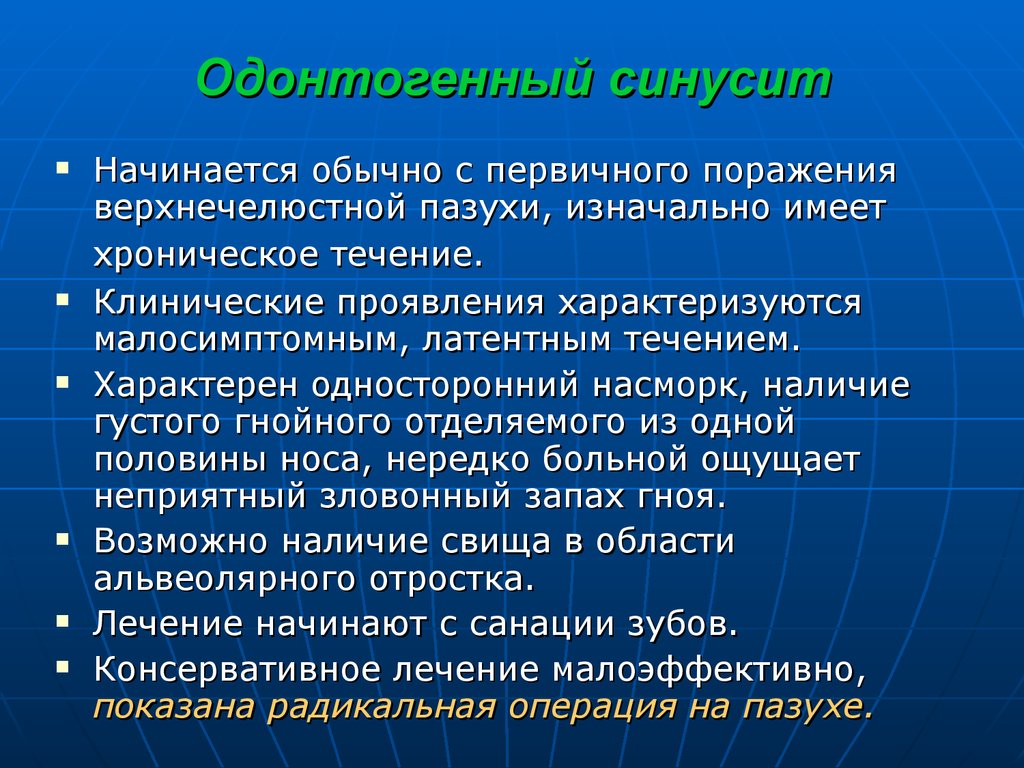 Одонтогенный синусит

▪ Начинается обычно с первичного поражения верхнечелюстной пазухи, изначально имеет хроническое течение.
▪ Клинические проявления характеризуются малосимптомным, латентным течением.
▪ Характерен односторонний насморк, наличие густого гнойного отделяемого из одной половины носа, нередко больной ощущает неприятный зловонный запах гноя.
▪ Возможно наличие свища в области альвеолярного отростка.
▪ Лечение начинают с санации зубов.
▪ Консервативное лечение малоэффективно, показана радикальная операция на пазухе.